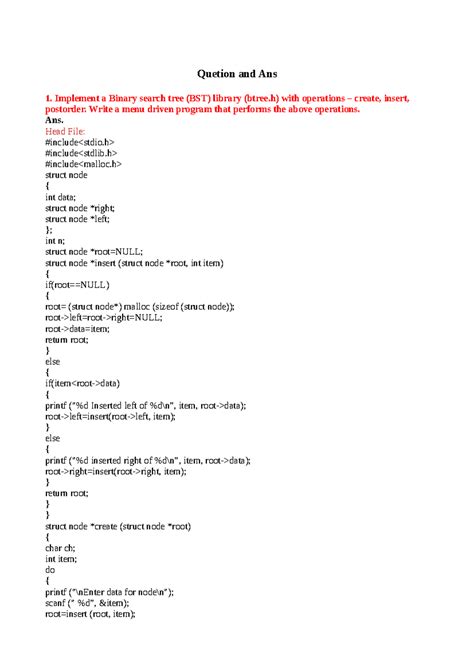 Quetion and Ans

1. Implement a Binary search tree (BST) library (btree.h) with operations – create, insert, postorder. Write a menu driven program that performs the above operations.
Ans.
Head File:
#include<stdio.h>
#include<stdlib.h>
#include<malloc.h>
struct node
{
int data;
struct node *right;
struct node *left;
};
int n;
struct node *root=NULL;
struct node *insert (struct node *root, int item)
{
if(root==NULL)
{
root= (struct node*) malloc (sizeof (struct node));
root->left=root->right=NULL;
root->data=item;
return root;
}
else
{
if(item<root->data)
{
printf ("%d Inserted left of %d\n", item, root->data);
root->left=insert(root->left, item);
}
else
{
printf ("%d inserted right of %d\n", item, root->data);
root->right=insert(root->right, item);
}
return root;
}
}
struct node *create (struct node *root)
{
char ch;
int item;
do
{
printf ("\nEnter data for node\n");
scanf (" %d", &item);
root=insert (root, item);